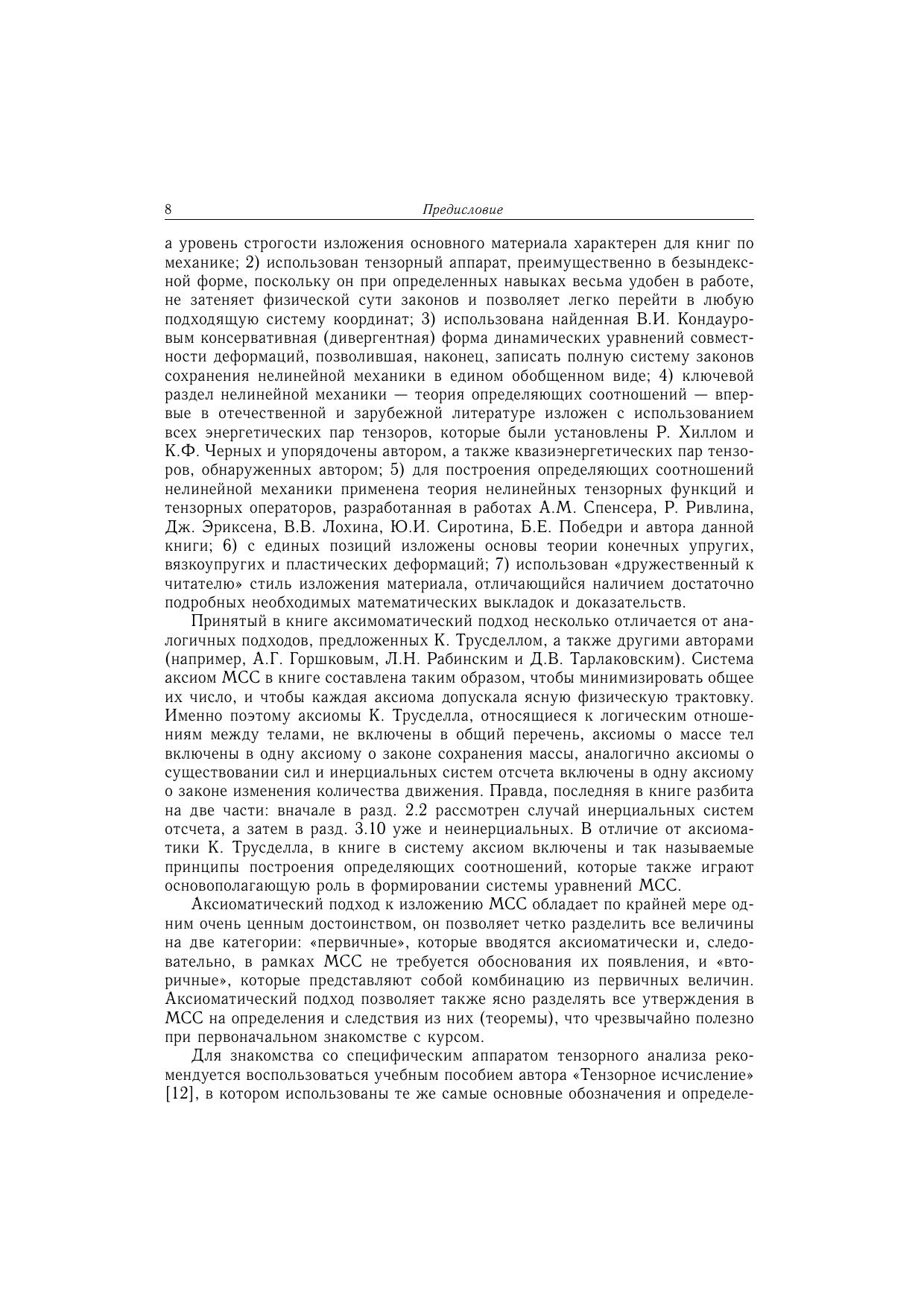 8 Предисловие

а уровень строгости изложения основного материала характерен для книг по механике; 2) использован тензорный аппарат, преимущественно в безындексной форме, поскольку он при определенных навыках весьма удобен в работе, не затеняет физической сути законов и позволяет легко перейти в любую подходящую систему координат; 3) использована найденная В.И. Кондауровым консервативная (дивергентная) форма динамических уравнений совместности деформаций, позволившая, наконец, записать полную систему законов сохранения нелинейной механики в едином обобщенном виде; 4) ключевой раздел нелинейной механики — теория определяющих соотношений — впервые в отечественной и зарубежной литературе изложен с использованием всех энергетических пар тензоров, которые были установлены Р. Хиллом и К.Ф. Черных и упорядочены автором, а также квазиэнергетических пар тензоров, обнаруженных автором; 5) для построения определяющих соотношений нелинейной механики применена теория нелинейных тензорных функций и тензорных операторов, разработанная в работах А.М. Спенсера, Р. Ривлина, Дж. Эриксена, В.В. Лохина, Ю.И. Сиротина, Б.Е. Победри и автора данной книги; 6) с единых позиций изложены основы теории конечных упругих, вязкоупругих и пластических деформаций; 7) использован «дружественный к читателю» стиль изложения материала, отличающийся наличием достаточно подробных необходимых математических выкладок и доказательств.

Принятый в книге аксимоматический подход несколько отличается от аналогичных подходов, предложенных К. Трусделлом, а также другими авторами (например, А.Г. Горшковым, Л.Н. Рабинским и Д.В. Тарлаковским). Система аксиом МСС в книге составлена таким образом, чтобы минимизировать общее их число, и чтобы каждая аксиома допускала ясную физическую трактовку. Именно поэтому аксиомы К. Трусделла, относящиеся к логическим отношениям между телами, не включены в общий перечень, аксиомы о массе тел включены в одну аксиому о законе сохранения массы, аналогично аксиомы о существовании сил и инерциальных систем отсчета включены в одну аксиому о законе изменения количества движения. Правда, последняя в книге разбита на две части: вначале в разд. 2.2 рассмотрен случай инерциальных систем отсчета, а затем в разд. 3.10 уже и неинерциальных. В отличие от аксиоматики К. Трусделла, в книге в систему аксиом включены и так называемые принципы построения определяющих соотношений, которые также играют основополагающую роль в формировании системы уравнений МСС.

Аксиоматический подход к изложению МСС обладает по крайней мере одним очень ценным достоинством, он позволяет четко разделить все величины на две категории: «первичные», которые вводятся аксиоматически и, следовательно, в рамках МСС не требуется обоснования их появления, и «вторичные», которые представляют собой комбинацию из первичных величин. Аксиоматический подход позволяет также ясно разделять все утверждения в МСС на определения и следствия из них (теоремы), что чрезвычайно полезно при первоначальном знакомстве с курсом.

Для знакомства со специфическим аппаратом тензорного анализа рекомендуется воспользоваться учебным пособием автора «Тензорное исчисление» [12], в котором использованы те же самые основные обозначения и определе-